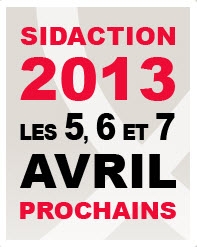 SIDACTION
2013
LES 5, 6 ET 7
AVRIL
PROCHAINS